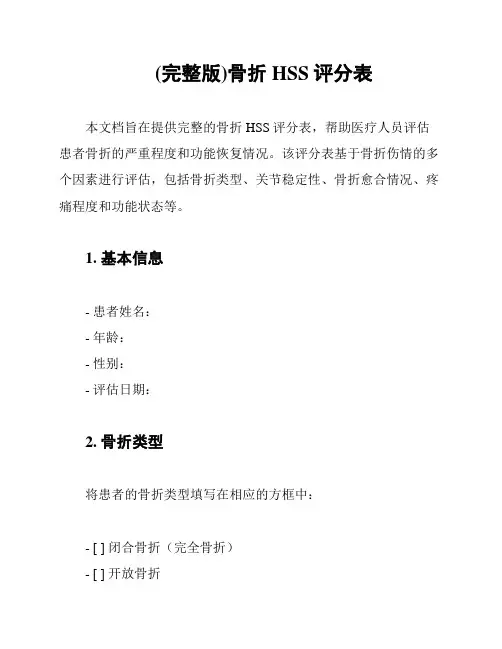 (完整版)骨折 HSS 评分表

本文档旨在提供完整的骨折 HSS 评分表，帮助医疗人员评估患者骨折的严重程度和功能恢复情况。该评分表基于骨折伤情的多个因素进行评估，包括骨折类型、关节稳定性、骨折愈合情况、疼痛程度和功能状态等。

1. 基本信息

- 患者姓名：
- 年龄：
- 性别：
- 评估日期：

2. 骨折类型

将患者的骨折类型填写在相应的方框中：

- [ ] 闭合骨折（完全骨折）
- [ ] 开放骨折